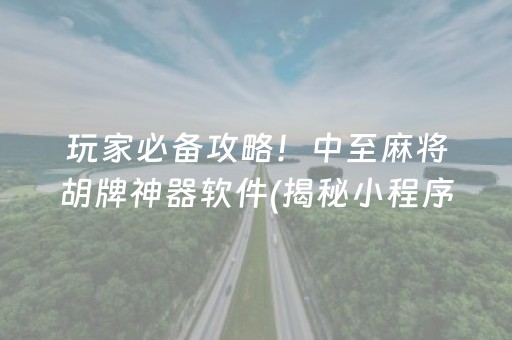 玩家必备攻略！中至麻将胡牌神器软件(揭秘小程序